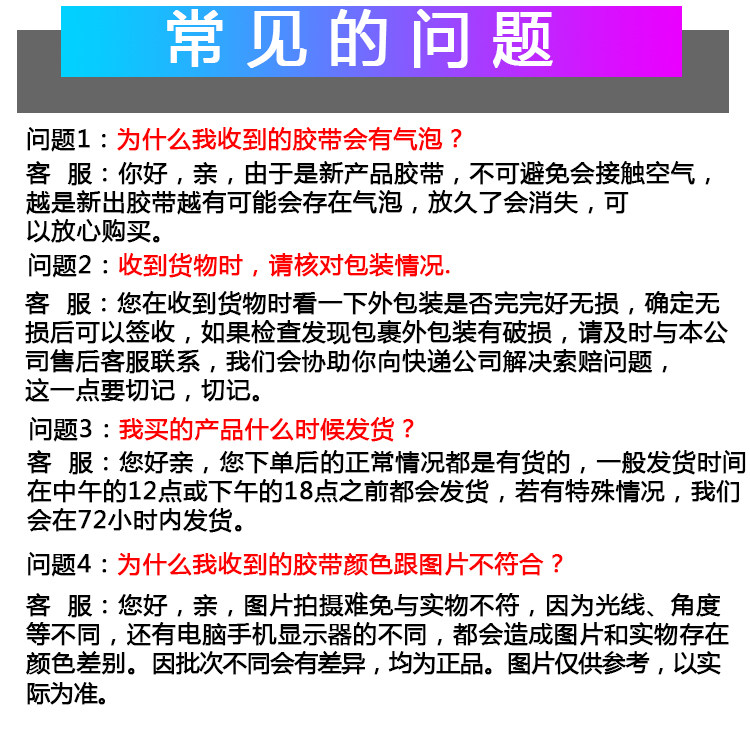 常见的问题

问题1：为什么我收到的胶带会有气泡？

客 服：你好，亲，由于是新产品胶带，不可避免会接触空气，越是新出胶带越有可能会存在气泡，放久了会消失，可以放心购买。

问题2：收到货物时，请核对包装情况.

客 服：您在收到货物时看一下外包装是否完完好无损，确定无损后可以签收，如果检查发现包裹外包装有破损，请及时与本公司售后客服联系，我们会协助你向快递公司解决索赔问题，这一点要切记，切记。

问题3：我买的产品什么时候发货？

客 服：您好亲，您下单后的正常情况都是有货的，一般发货时间在中午的12点或下午的18点之前都会发货，若有特殊情况，我们会在72小时内发货。

问题4：为什么我收到的胶带颜色跟图片不符合？

客 服：您好，亲，图片拍摄难免与实物不符，因为光线、角度等不同，还有电脑手机显示器的不同，都会造成图片和实物存在颜色差别。因批次不同会有差异，均为正品。图片仅供参考，以实际为准。